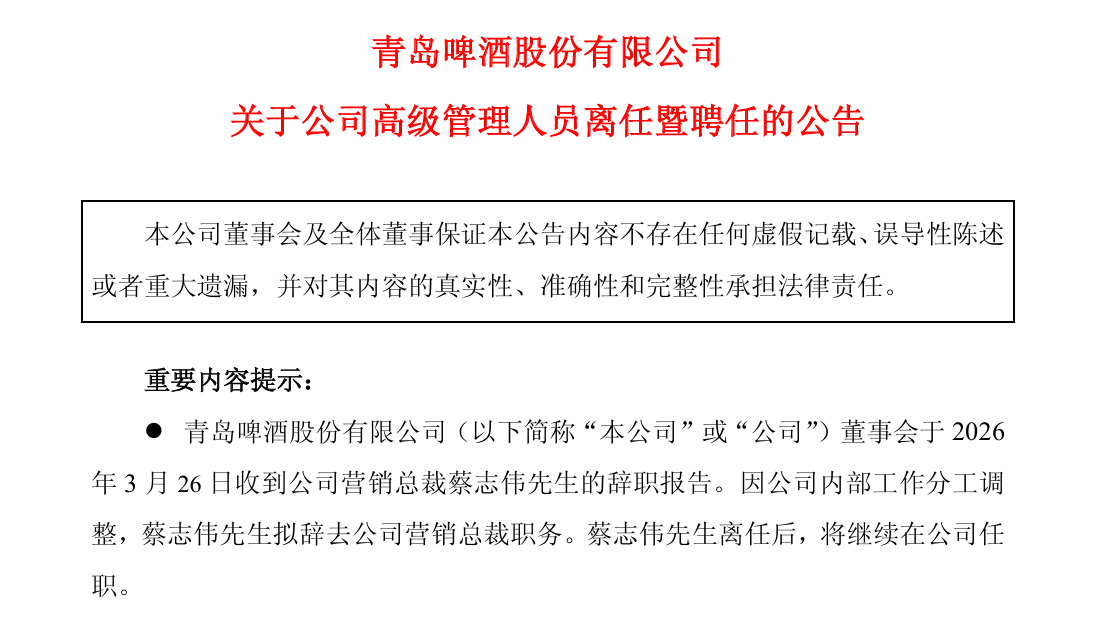 青岛啤酒股份有限公司

关于公司高级管理人员离任暨聘任的公告

本公司董事会及全体董事保证本公告内容不存在任何虚假记载、误导性陈述或者重大遗漏，并对其内容的真实性、准确性和完整性承担法律责任。

重要内容提示：

• 青岛啤酒股份有限公司（以下简称“本公司”或“公司”）董事会于2026年3月26日收到公司营销总裁蔡志伟先生的辞职报告。因公司内部工作分工调整，蔡志伟先生拟辞去公司营销总裁职务。蔡志伟先生离任后，将继续在公司任职。